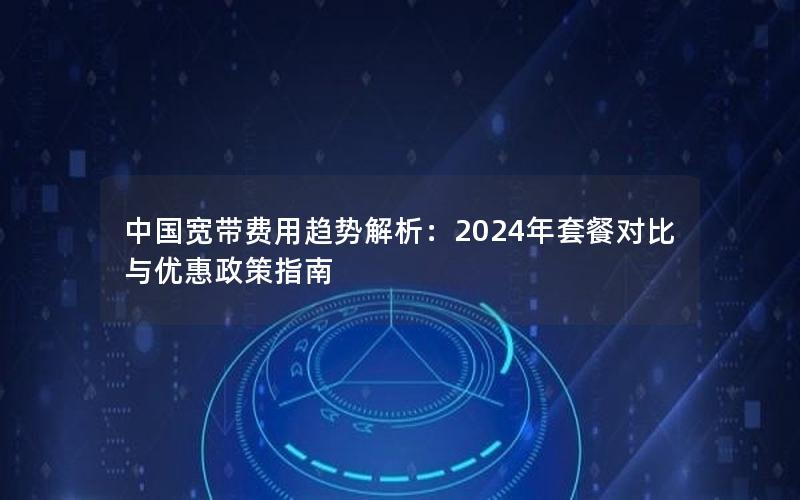 中国宽带费用趋势解析：2024年套餐对比与优惠政策指南